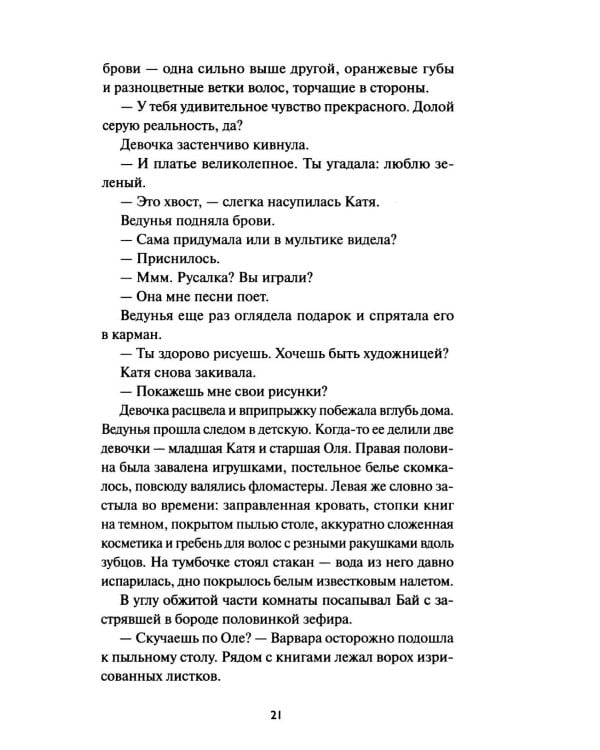 брови — одна сильно выше другой, оранжевые губы и разноцветные ветки волос, торчащие в стороны.

— У тебя удивительное чувство прекрасного. Долой серую реальность, да?

Девочка застенчиво кивнула.

— И платье великолепное. Ты угадала: люблю зеленый.

— Это хвост, — слегка насупилась Катя.

Ведунья подняла брови.

— Сама придумала или в мультике видела?

— Приснилось.

— Ммм. Русалка? Вы играли?

— Она мне песни поет.

Ведунья еще раз оглядела подарок и спрятала его в карман.

— Ты здорово рисуешь. Хочешь быть художницей?

Катя снова закивала.

— Покажешь мне свои рисунки?

Девочка расцвела и вприпрыжку побежала вглубь дома. Ведунья прошла следом в детскую. Когда-то ее делили две девочки — младшая Катя и старшая Оля. Правая половина была завалена игрушками, постельное белье скомкалось, повсюду валялись фломастеры. Левая же словно застыла во времени: заправленная кровать, стопки книг на темном, покрытом пылью столе, аккуратно сложенная косметика и гребень для волос с резными ракушками вдоль зубцов. На тумбочке стоял стакан — вода из него давно испарилась, дно покрылось белым известковым налетом.

В углу обжитой части комнаты посапывал Бай с застрявшей в бороде половинкой зефира.

— Скучаешь по Оле? — Варвара осторожно подошла к пыльному столу. Рядом с книгами лежал ворох изрисованных листков.

21